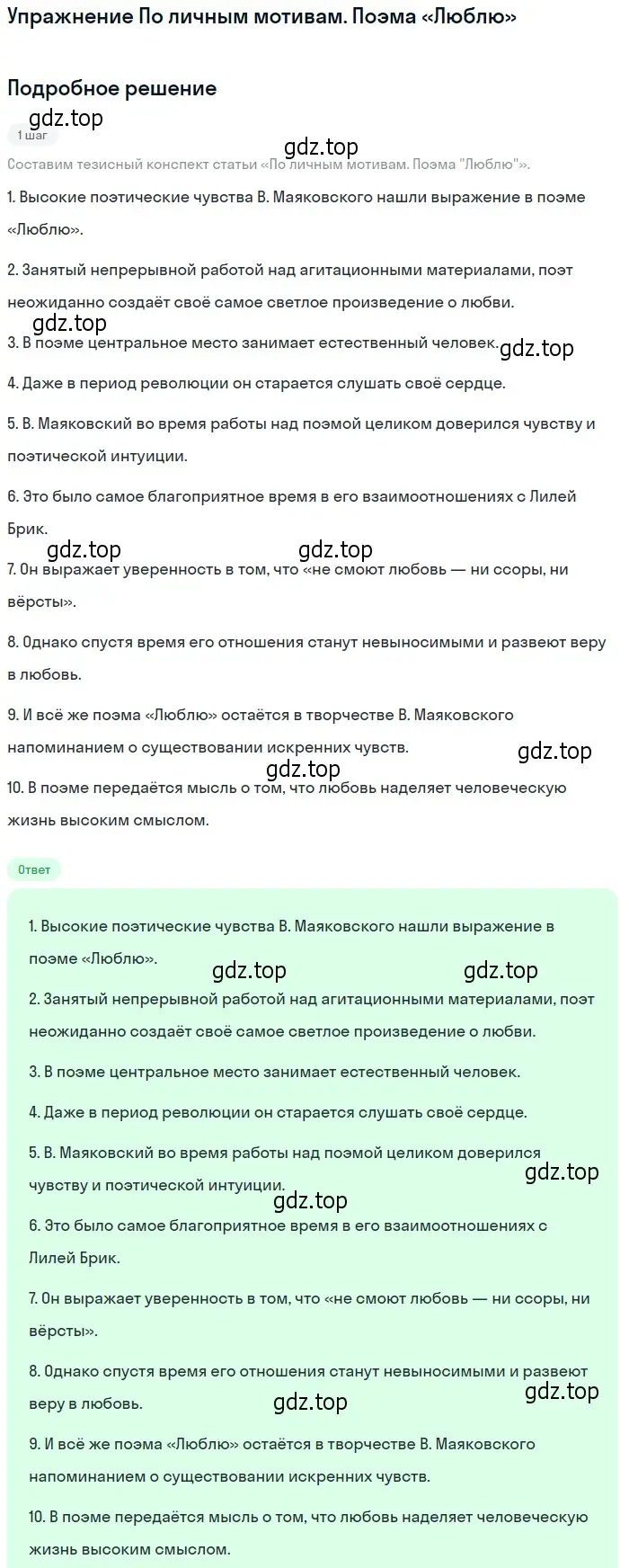 Упражнение По личным мотивам. Поэма «Люблю»

Подробное решение

gdz.top

1 шаг

gdz.top

Составим тезисный конспект статьи «По личным мотивам. Поэма "Люблю"».

1. Высокие поэтические чувства В. Маяковского нашли выражение в поэме «Люблю».

2. Занятый непрерывной работой над агитационными материалами, поэт неожиданно создаёт своё самое светлое произведение о любви.

gdz.top

3. В поэме центральное место занимает естественный человек.

gdz.top

4. Даже в период революции он старается слушать своё сердце.

5. В. Маяковский во время работы над поэмой целиком доверился чувству и поэтической интуиции.

6. Это было самое благоприятное время в его взаимоотношениях с Лилей Брик.

gdz.top gdz.top

7. Он выражает уверенность в том, что «не смоют любовь — ни ссоры, ни вёрсты».

8. Однако спустя время его отношения станут невыносимыми и развеют веру в любовь.

9. И всё же поэма «Люблю» остаётся в творчестве В. Маяковского напоминанием о существовании искренних чувств.

gdz.top

gdz.top

10. В поэме передаётся мысль о том, что любовь наделяет человеческую жизнь высоким смыслом.

Ответ

1. Высокие поэтические чувства В. Маяковского нашли выражение в поэме «Люблю».

gdz.top gdz.top

2. Занятый непрерывной работой над агитационными материалами, поэт неожиданно создаёт своё самое светлое произведение о любви.

3. В поэме центральное место занимает естественный человек.

4. Даже в период революции он старается слушать своё сердце.

5. В. Маяковский во время работы над поэмой целиком доверился чувству и поэтической интуиции.

gdz.top

gdz.top

6. Это было самое благоприятное время в его взаимоотношениях с Лилей Брик.

7. Он выражает уверенность в том, что «не смоют любовь — ни ссоры, ни вёрсты».

8. Однако спустя время его отношения станут невыносимыми и развеют веру в любовь.

gdz.top gdz.top

9. И всё же поэма «Люблю» остаётся в творчестве В. Маяковского напоминанием о существовании искренних чувств.

10. В поэме передаётся мысль о том, что любовь наделяет человеческую жизнь высоким смыслом.